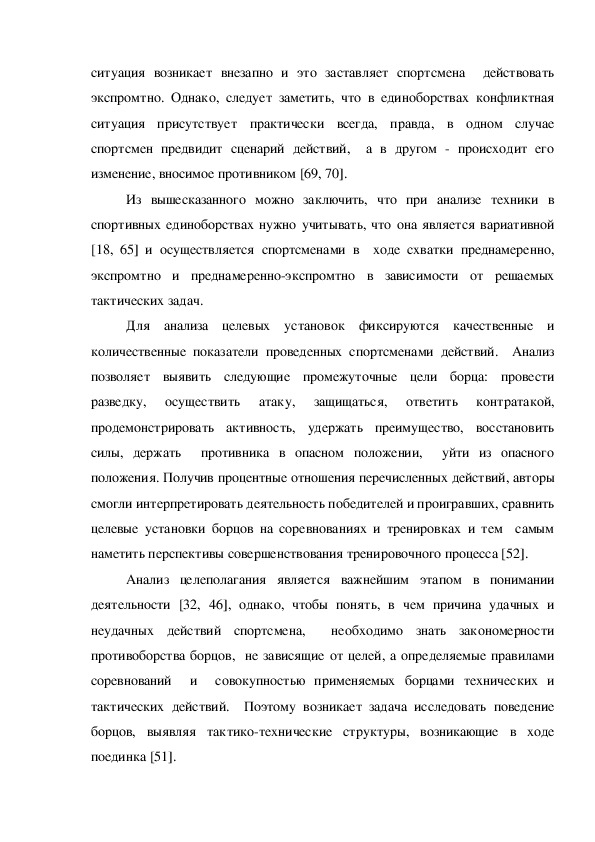 ситуация возникает внезапно и это заставляет спортсмена действовать экспромтно. Однако, следует заметить, что в единоборствах конфликтная ситуация присутствует практически всегда, правда, в одном случае спортсмен предвидит сценарий действий, а в другом - происходит его изменение, вносимое противником [69, 70].

Из вышесказанного можно заключить, что при анализе техники в спортивных единоборствах нужно учитывать, что она является вариативной [18, 65] и осуществляется спортсменами в ходе схватки преднамеренно, экспромтно и преднамеренно-экспромтно в зависимости от решаемых тактических задач.

Для анализа целевых установок фиксируются качественные и количественные показатели проведенных спортсменами действий. Анализ позволяет выявить следующие промежуточные цели борца: провести разведку, осуществить атаку, защищаться, ответить контратакой, продемонстрировать активность, удержать преимущество, восстановить силы, держать противника в опасном положении, уйти из опасного положения. Получив процентные отношения перечисленных действий, авторы смогли интерпретировать деятельность победителей и проигравших, сравнить целевые установки борцов на соревнованиях и тренировках и тем самым наметить перспективы совершенствования тренировочного процесса [52].

Анализ целеполагания является важнейшим этапом в понимании деятельности [32, 46], однако, чтобы понять, в чем причина удачных и неудачных действий спортсмена, необходимо знать закономерности противоборства борцов, не зависящие от целей, а определяемые правилами соревнований и совокупностью применяемых борцами технических и тактических действий. Поэтому возникает задача исследовать поведение борцов, выявляя тактико-технические структуры, возникающие в ходе поединка [51].